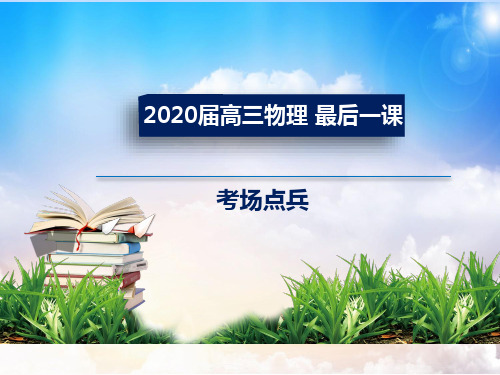 2020届高三物理 最后一课

考场点兵